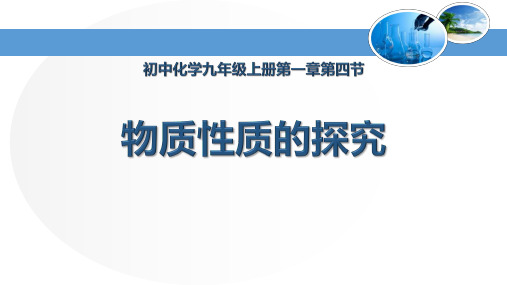 初中化学九年级上册第一章第四节

物质性质的探究